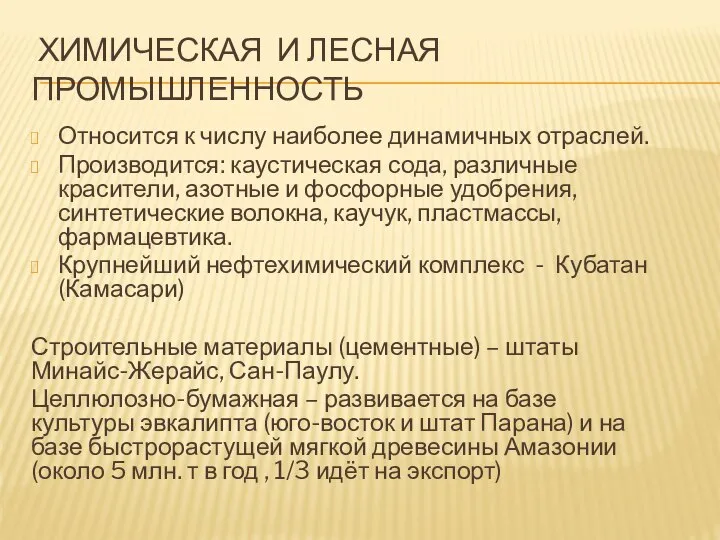 ХИМИЧЕСКАЯ И ЛЕСНАЯ ПРОМЫШЛЕННОСТЬ

Относится к числу наиболее динамичных отраслей.

Производится: каустическая сода, различные красители, азотные и фосфорные удобрения, синтетические волокна, каучук, пластмассы, фармацевтика.

Крупнейший нефтехимический комплекс - Кубатан (Камасари)

Строительные материалы (цементные) – штаты Минайс-Жерайс, Сан-Паулу.

Целлюлозно-бумажная – развивается на базе культуры эвкалипта (юго-восток и штат Парана) и на базе быстрорастущей мягкой древесины Амазонии (около 5 млн. т в год , 1/3 идёт на экспорт)